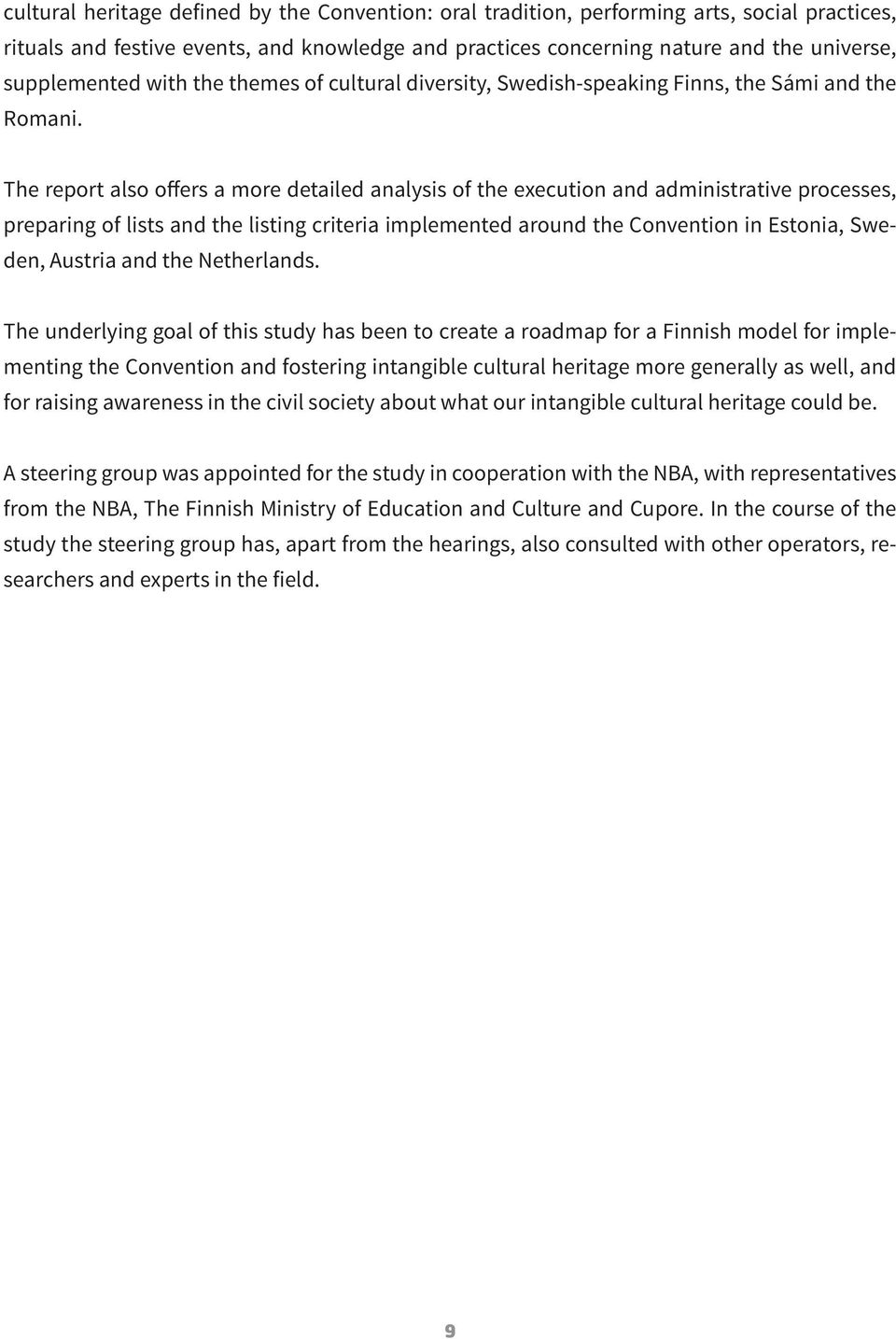 cultural heritage defined by the Convention: oral tradition, performing arts, social practices, rituals and festive events, and knowledge and practices concerning nature and the universe, supplemented with the themes of cultural diversity, Swedish-speaking Finns, the Sámi and the Romani.

The report also offers a more detailed analysis of the execution and administrative processes, preparing of lists and the listing criteria implemented around the Convention in Estonia, Sweden, Austria and the Netherlands.

The underlying goal of this study has been to create a roadmap for a Finnish model for implementing the Convention and fostering intangible cultural heritage more generally as well, and for raising awareness in the civil society about what our intangible cultural heritage could be.

A steering group was appointed for the study in cooperation with the NBA, with representatives from the NBA, The Finnish Ministry of Education and Culture and Cupore. In the course of the study the steering group has, apart from the hearings, also consulted with other operators, researchers and experts in the field.

9